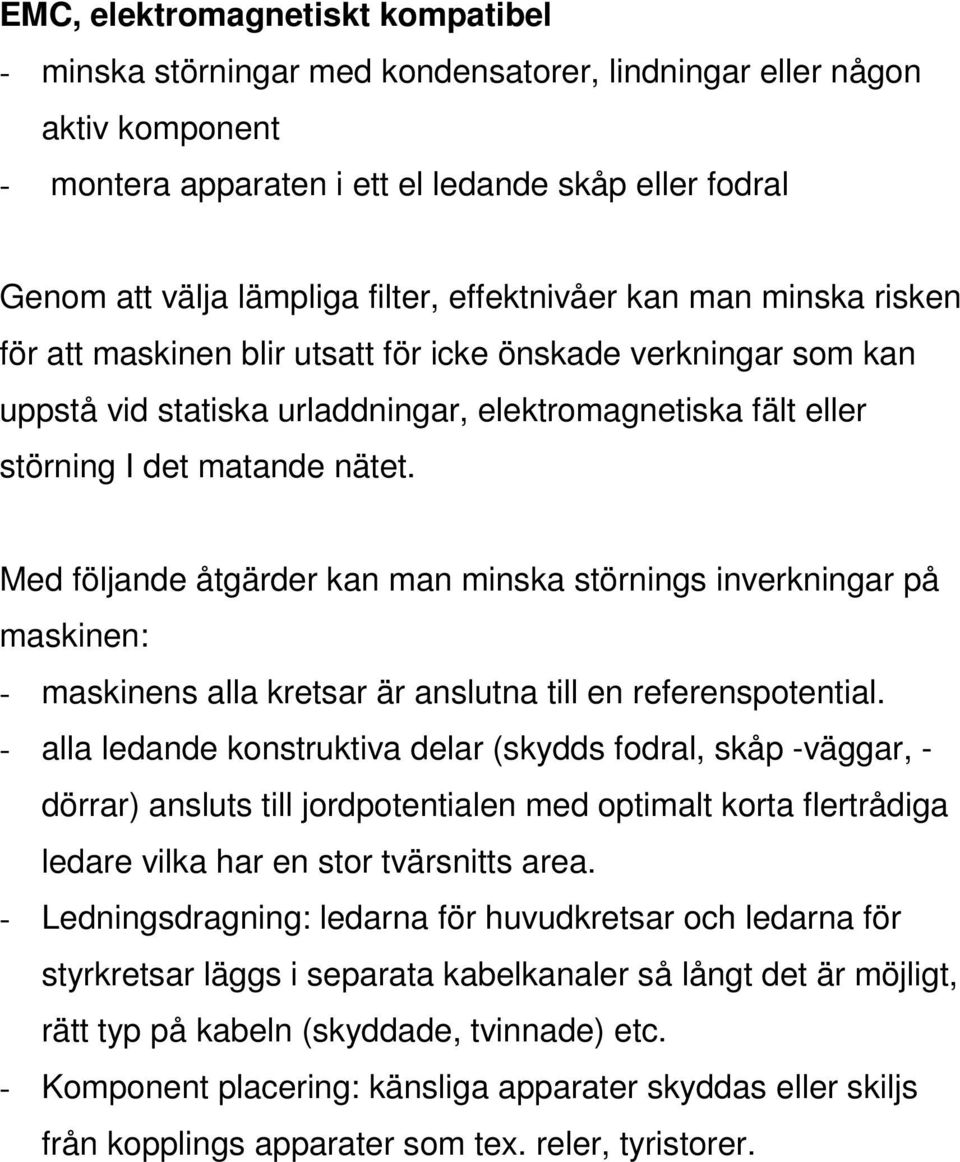 EMC, elektromagnetiskt kompatibel
- minska störningar med kondensatorer, lindningar eller någon aktiv komponent
- montera apparaten i ett el ledande skåp eller fodral

Genom att välja lämpliga filter, effektnivåer kan man minska risken för att maskinen blir utsatt för icke önskade verkningar som kan uppstå vid statiska urladdningar, elektromagnetiska fält eller störning I det matande nätet.

Med följande åtgärder kan man minska störnings inverkningar på maskinen:
- maskinens alla kretsar är anslutna till en referenspotential.
- alla ledande konstruktiva delar (skydds fodral, skåp -väggar, -dörrar) ansluts till jordpotentialen med optimalt korta flertrådiga ledare vilka har en stor tvärsnitts area.
- Ledningsdragning: ledarna för huvudkretsar och ledarna för styrkretsar läggs i separata kabelkanaler så långt det är möjligt, rätt typ på kabeln (skyddade, tvinnade) etc.
- Komponent placering: känsliga apparater skyddas eller skiljs från kopplings apparater som tex. reler, tyristorer.